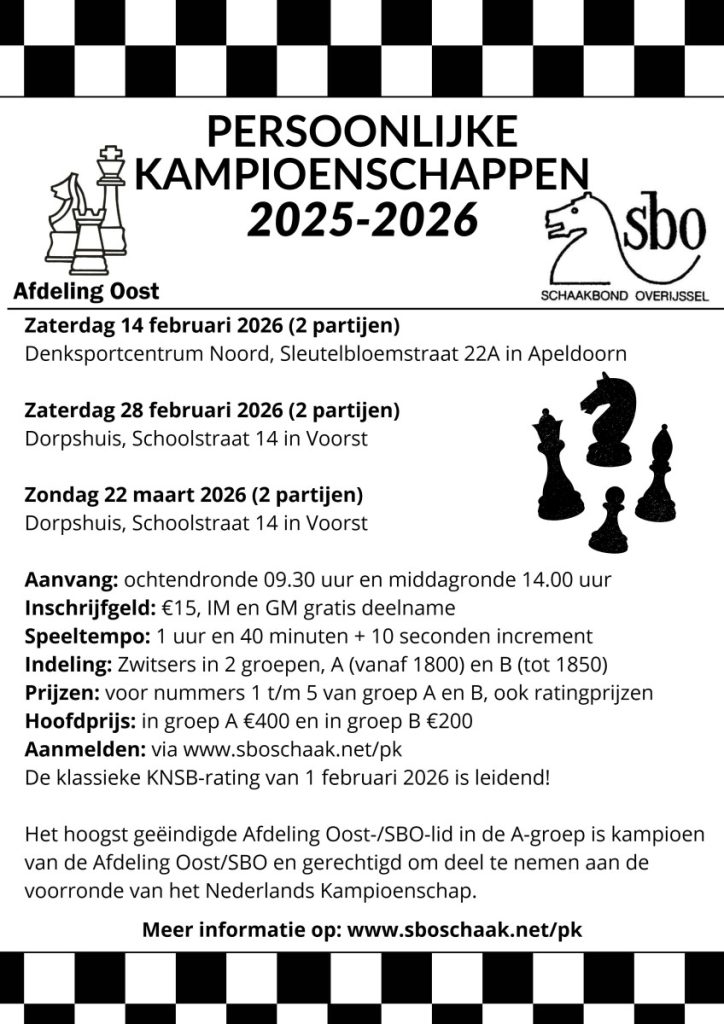 PERSOONLIJKE KAMPIOENSCHAPPEN
2025-2026

Afdeling Oost

sbo
SCHAAKBOND OVERIJSSEL

Zaterdag 14 februari 2026 (2 partijen)
Denksportcentrum Noord, Sleutelbloemstraat 22A in Apeldoorn

Zaterdag 28 februari 2026 (2 partijen)
Dorpshuis, Schoolstraat 14 in Voorst

Zondag 22 maart 2026 (2 partijen)
Dorpshuis, Schoolstraat 14 in Voorst

Aanvang: ochtendronde 09.30 uur en middagronde 14.00 uur
Inschrijfgeld: €15, IM en GM gratis deelname
Speeltempo: 1 uur en 40 minuten + 10 seconden increment
Indeling: Zwitsers in 2 groepen, A (vanaf 1800) en B (tot 1850)
Prijzen: voor nummers 1 t/m 5 van groep A en B, ook ratingprijzen
Hoofdprijs: in groep A €400 en in groep B €200
Aanmelden: via www.sboschaak.net/pk
De klassieke KNSB-rating van 1 februari 2026 is leidend!

Het hoogst geëindigde Afdeling Oost-/SBO-lid in de A-groep is kampioen van de Afdeling Oost/SBO en gerechtigd om deel te nemen aan de voorronde van het Nederlands Kampioenschap.

Meer informatie op: www.sboschaak.net/pk